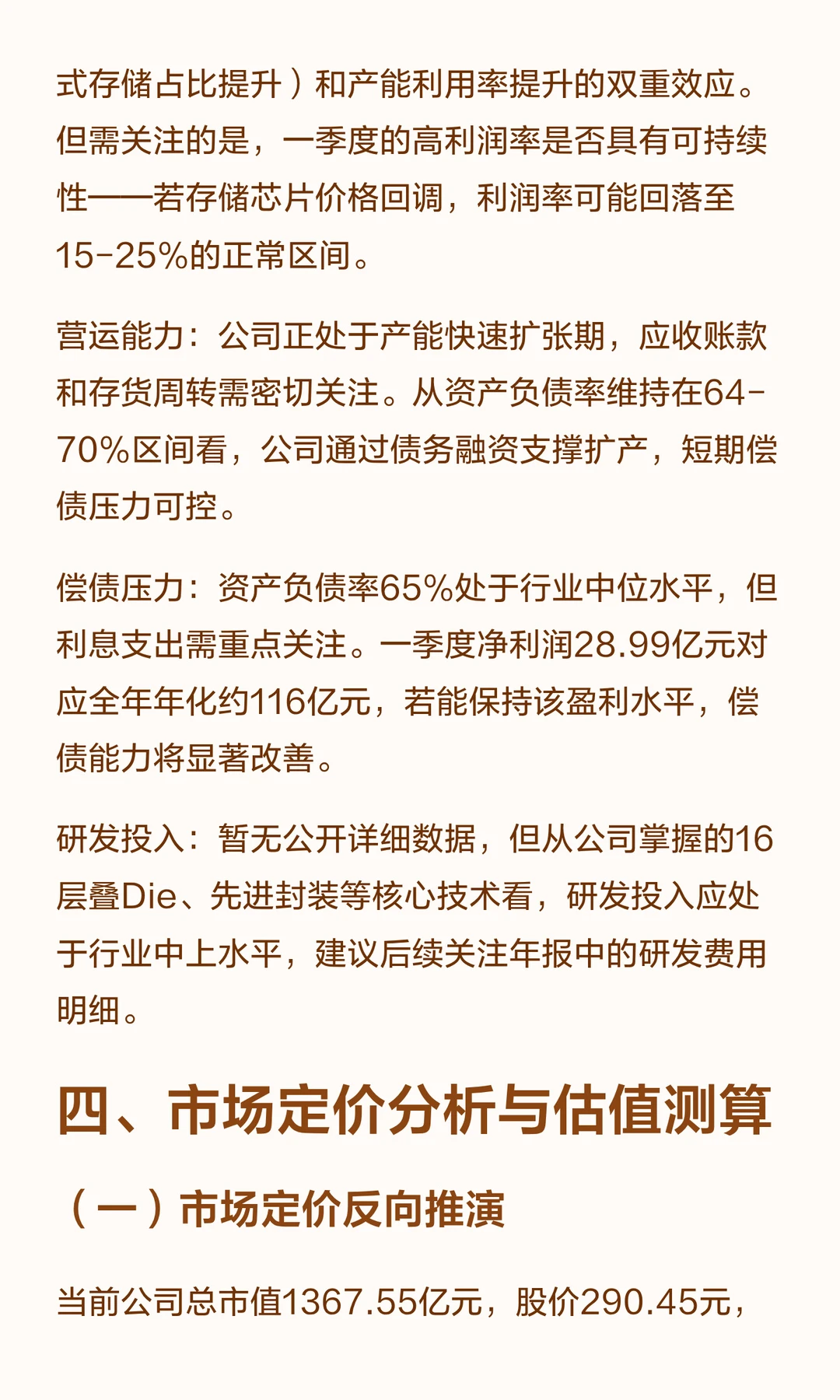 式存储占比提升）和产能利用率提升的双重效应。但需关注的是，一季度的高利润率是否具有可持续性——若存储芯片价格回调，利润率可能回落至15-25%的正常区间。

营运能力：公司正处于产能快速扩张期，应收账款和存货周转需密切关注。从资产负债率维持在64-70%区间看，公司通过债务融资支撑扩产，短期偿债压力可控。

偿债压力：资产负债率65%处于行业中位水平，但利息支出需重点关注。一季度净利润28.99亿元对应全年年化约116亿元，若能保持该盈利水平，偿债能力将显著改善。

研发投入：暂无公开详细数据，但从公司掌握的16层叠Die、先进封装等核心技术看，研发投入应处于行业中上水平，建议后续关注年报中的研发费用明细。

四、市场定价分析与估值测算

（一）市场定价反向推演

当前公司总市值1367.55亿元，股价290.45元，